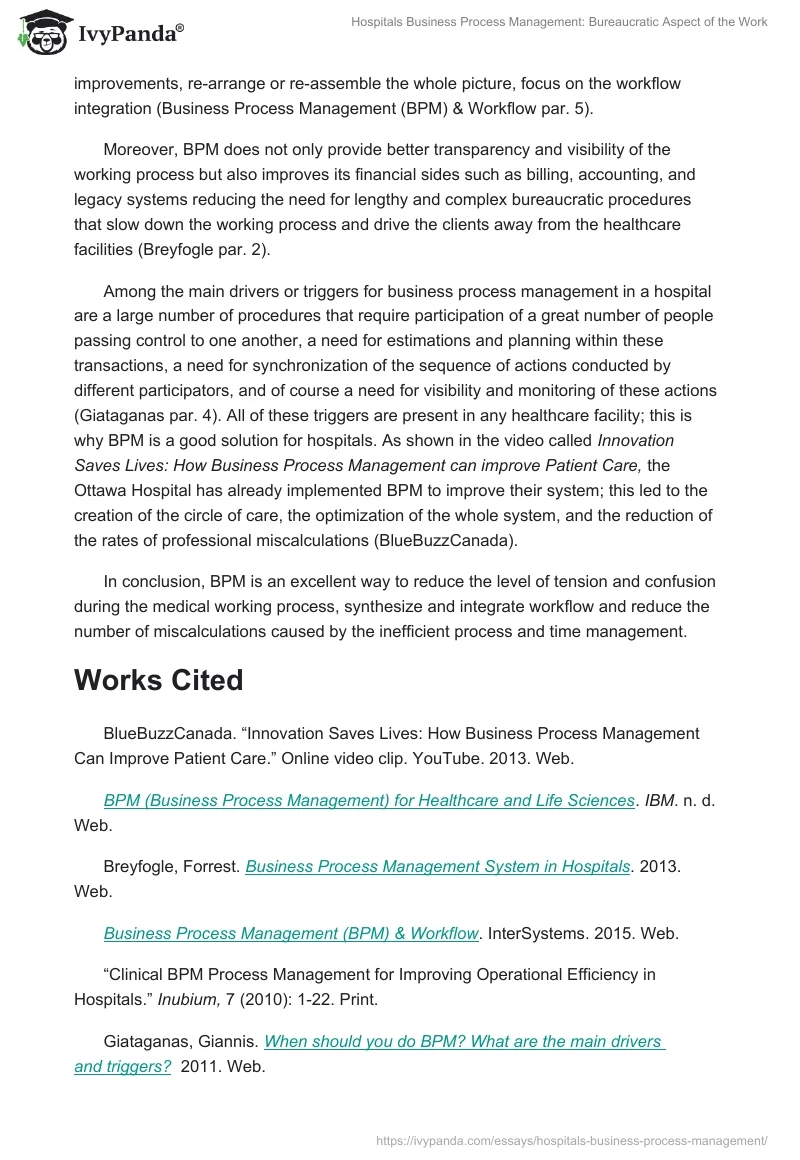 IvyPanda®

Hospitals Business Process Management: Bureaucratic Aspect of the Work

improvements, re-arrange or re-assemble the whole picture, focus on the workflow integration (Business Process Management (BPM) & Workflow par. 5).

Moreover, BPM does not only provide better transparency and visibility of the working process but also improves its financial sides such as billing, accounting, and legacy systems reducing the need for lengthy and complex bureaucratic procedures that slow down the working process and drive the clients away from the healthcare facilities (Breyfogle par. 2).

Among the main drivers or triggers for business process management in a hospital are a large number of procedures that require participation of a great number of people passing control to one another, a need for estimations and planning within these transactions, a need for synchronization of the sequence of actions conducted by different participators, and of course a need for visibility and monitoring of these actions (Giataganas par. 4). All of these triggers are present in any healthcare facility; this is why BPM is a good solution for hospitals. As shown in the video called Innovation Saves Lives: How Business Process Management can improve Patient Care, the Ottawa Hospital has already implemented BPM to improve their system; this led to the creation of the circle of care, the optimization of the whole system, and the reduction of the rates of professional miscalculations (BlueBuzzCanada).

In conclusion, BPM is an excellent way to reduce the level of tension and confusion during the medical working process, synthesize and integrate workflow and reduce the number of miscalculations caused by the inefficient process and time management.

Works Cited

BlueBuzzCanada. “Innovation Saves Lives: How Business Process Management Can Improve Patient Care.” Online video clip. YouTube. 2013. Web.

BPM (Business Process Management) for Healthcare and Life Sciences. IBM. n. d. Web.

Breyfogle, Forrest. Business Process Management System in Hospitals. 2013. Web.

Business Process Management (BPM) & Workflow. InterSystems. 2015. Web.

“Clinical BPM Process Management for Improving Operational Efficiency in Hospitals.” Inubium, 7 (2010): 1-22. Print.

Giataganas, Giannis. When should you do BPM? What are the main drivers and triggers? 2011. Web.

https://ivypanda.com/essays/hospitals-business-process-management/